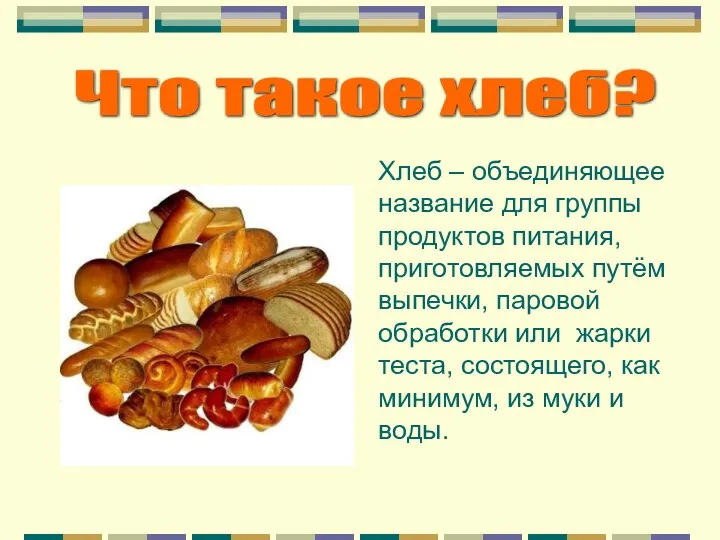 Что такое хлеб?

Хлеб – объединяющее название для группы продуктов питания, приготовляемых путём выпечки, паровой обработки или жарки теста, состоящего, как минимум, из муки и воды.